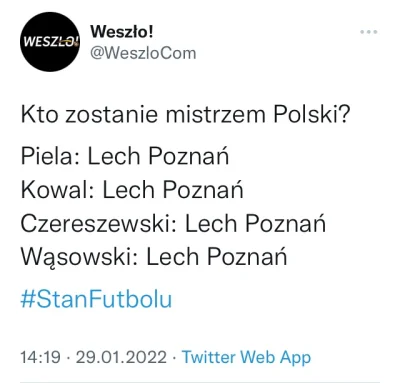 WESZŁO!

Weszło!
@WeszloCom

Kto zostanie mistrzem Polski?

Piela: Lech Poznań
Kowal: Lech Poznań
Czereszewski: Lech Poznań
Wąsowski: Lech Poznań

#StanFutbolu

14:19 · 29.01.2022 · Twitter Web App